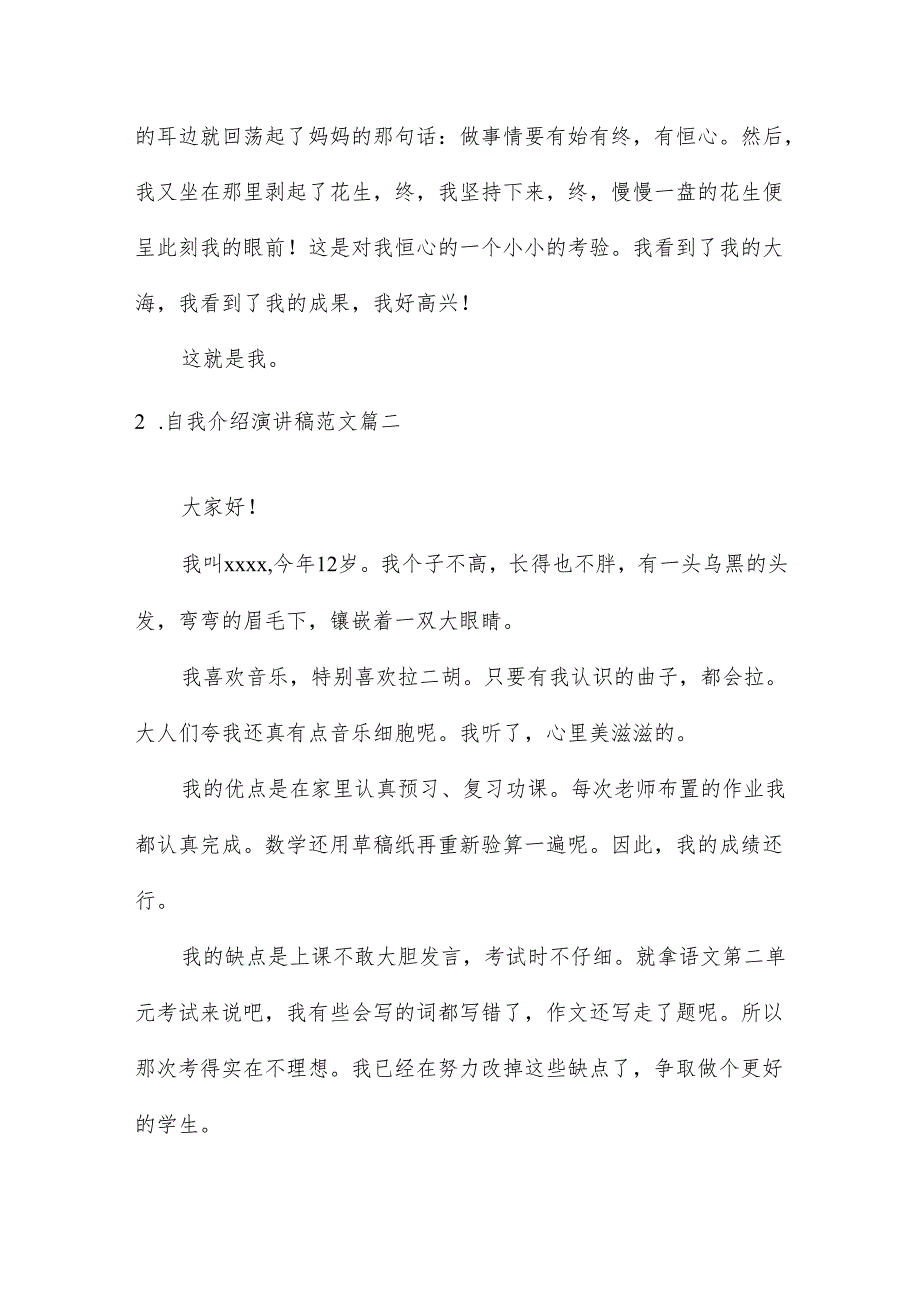 的耳边就回荡起了妈妈的那句话：做事情要有始有终，有恒心。然后，我又坐在那里剥起了花生，终，我坚持下来，终，慢慢一盘的花生便呈此刻我的眼前！这是对我恒心的一个小小的考验。我看到了我的大海，我看到了我的成果，我好高兴！

这就是我。

2 .自我介绍演讲稿范文篇二

大家好！

我叫xxxx,今年12岁。我个子不高，长得也不胖，有一头乌黑的头发，弯弯的眉毛下，镶嵌着一双大眼睛。

我喜欢音乐，特别喜欢拉二胡。只要有我认识的曲子，都会拉。大人们夸我还真有点音乐细胞呢。我听了，心里美滋滋的。

我的优点是在家里认真预习、复习功课。每次老师布置的作业我都认真完成。数学还用草稿纸再重新验算一遍呢。因此，我的成绩还行。

我的缺点是上课不敢大胆发言，考试时不仔细。就拿语文第二单元考试来说吧，我有些会写的词都写错了，作文还写走了题呢。所以那次考得实在不理想。我已经在努力改掉这些缺点了，争取做个更好的学生。